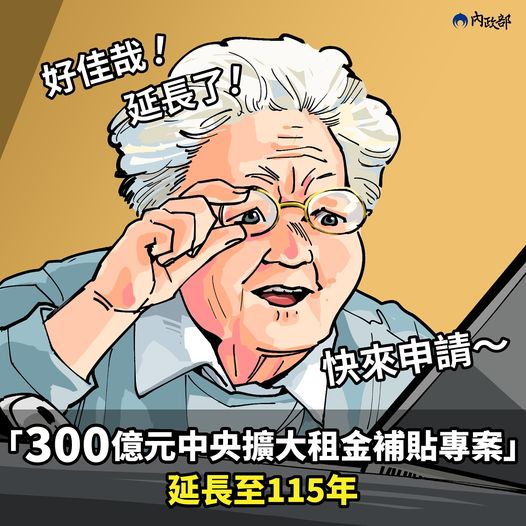 內政部

好佳哉！
延長了！

快來申請～

「300億元中央擴大租金補貼專案」
延長至115年